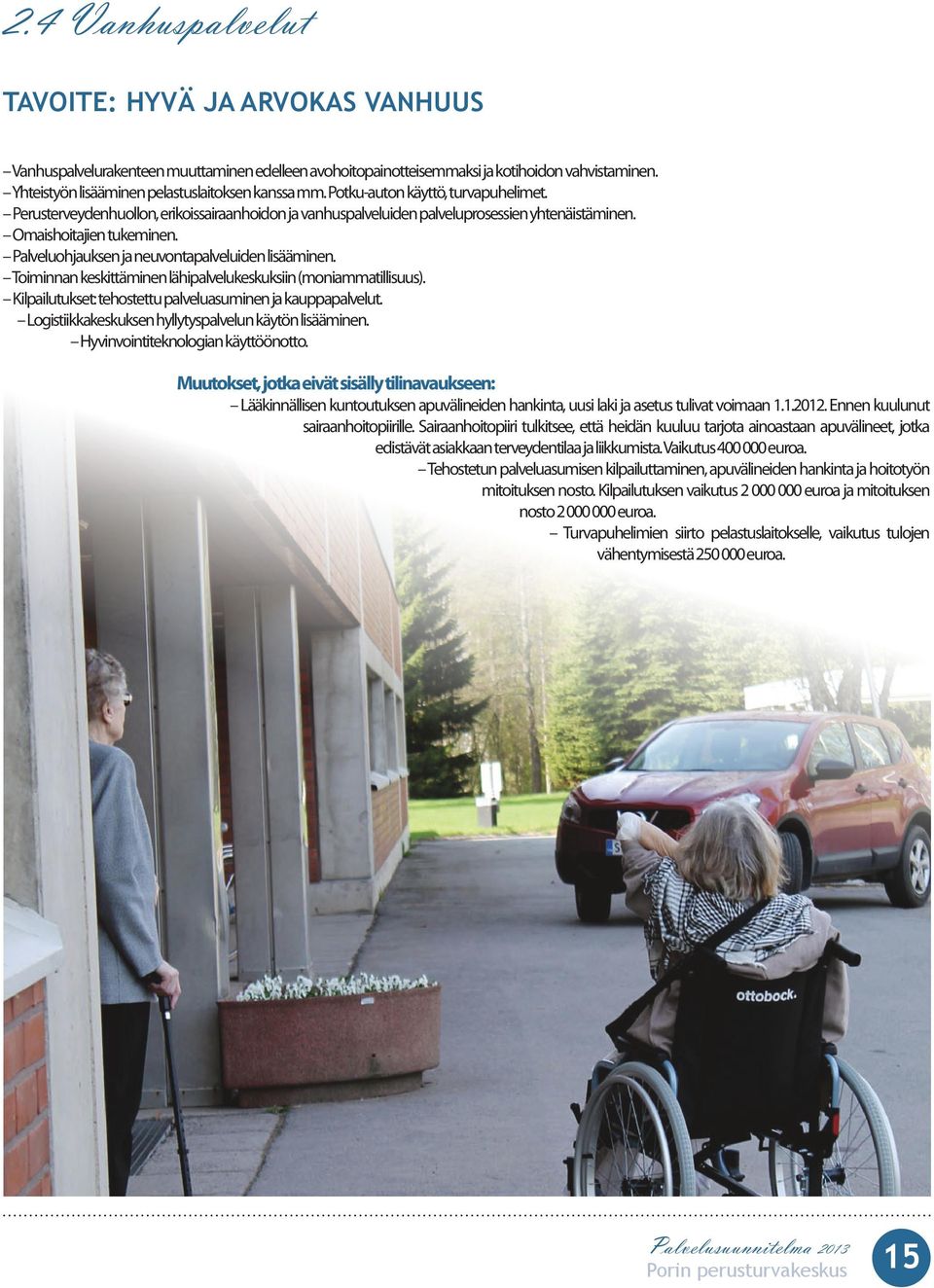 2.4 Vanhuspalvelut

TAVOITE: HYVÄ JA ARVOKAS VANHUUS

– Vanhuspalvelurakenteen muuttaminen edelleen avohoitopainotteisemmaksi ja kotihoidon vahvistaminen.
– Yhteistyön lisääminen pelastuslaitoksen kanssa mm. Potku-auton käyttö, turvapuhelimet.
– Perusterveydenhuollon, erikoissairaanhoidon ja vanhuspalveluiden palveluprosessien yhtenäistäminen.
– Omaishoitajien tukeminen.
– Palveluohjauksen ja neuvontapalveluiden lisääminen.
– Toiminnan keskittäminen lähipalvelukeskuksiin (moniammatillisuus).
– Kilpailutukset: tehostettu palveluasuminen ja kauppapalvelut.
– Logistiikkakeskuksen hyllytyspalvelun käytön lisääminen.
– Hyvinvointiteknologian käyttöönotto.

Muutokset, jotka eivät sisälly tilinavaukseen:
– Lääkinnällisen kuntoutuksen apuvälineiden hankinta, uusi laki ja asetus tulivat voimaan 1.1.2012. Ennen kuulunut sairaanhoitopiirille. Sairaanhoitopiiri tulkitsee, että heidän kuuluu tarjota ainoastaan apuvälineet, jotka edistävät asiakkaan terveydentilaa ja liikkumista. Vaikutus 400 000 euroa.
– Tehostetun palveluasumisen kilpailuttaminen, apuvälineiden hankinta ja hoitotyön mitoituksen nosto. Kilpailutuksen vaikutus 2 000 000 euroa ja mitoituksen nosto 2 000 000 euroa.
– Turvapuhelimien siirto pelastuslaitokselle, vaikutus tulojen vähentymisestä 250 000 euroa.

ottobock.

Palvelusuunnitelma 2013
Porin perusturvakeskus
15